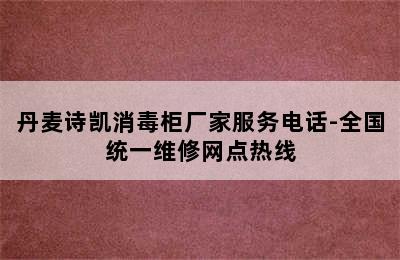 丹麦诗凯消毒柜厂家服务电话-全国统一维修网点热线